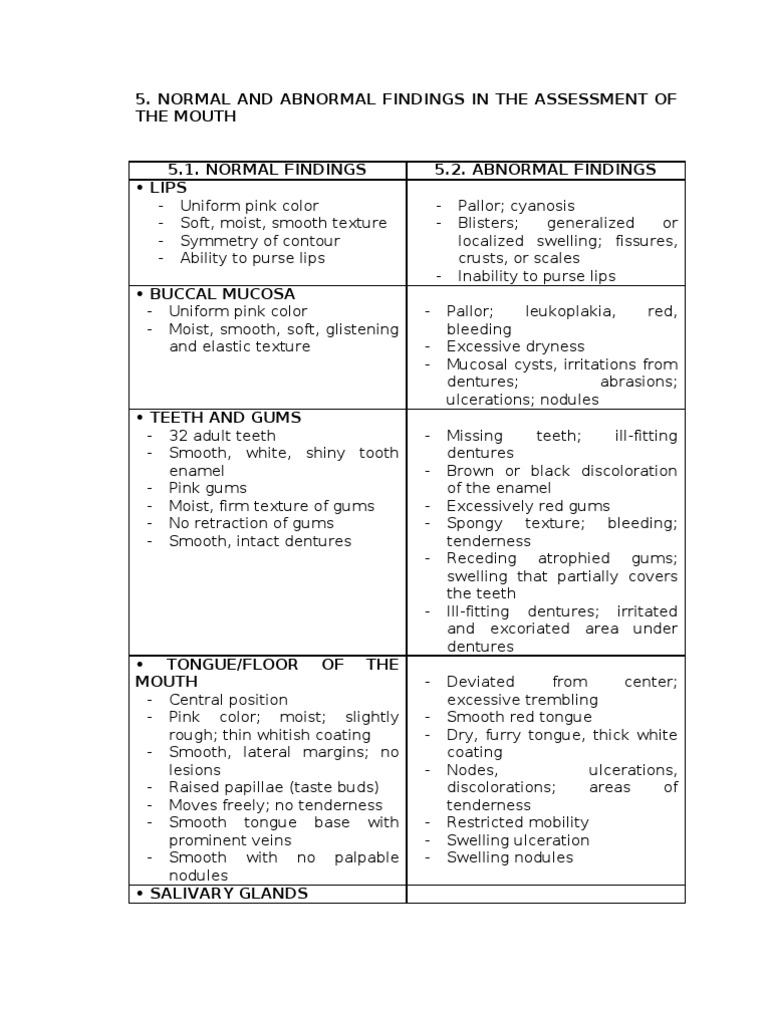 5. NORMAL AND ABNORMAL FINDINGS IN THE ASSESSMENT OF THE MOUTH

| 5.1. NORMAL FINDINGS | 5.2. ABNORMAL FINDINGS |
|---|---|
| • LIPS<br>- Uniform pink color<br>- Soft, moist, smooth texture<br>- Symmetry of contour<br>- Ability to purse lips | - Pallor; cyanosis<br>- Blisters; generalized or localized swelling; fissures, crusts, or scales<br>- Inability to purse lips |
| • BUCCAL MUCOSA<br>- Uniform pink color<br>- Moist, smooth, soft, glistening and elastic texture | - Pallor; leukoplakia, red, bleeding<br>- Excessive dryness<br>- Mucosal cysts, irritations from dentures; abrasions; ulcerations; nodules |
| • TEETH AND GUMS<br>- 32 adult teeth<br>- Smooth, white, shiny tooth enamel<br>- Pink gums<br>- Moist, firm texture of gums<br>- No retraction of gums<br>- Smooth, intact dentures | - Missing teeth; ill-fitting dentures<br>- Brown or black discoloration of the enamel<br>- Excessively red gums<br>- Spongy texture; bleeding; tenderness<br>- Receding atrophied gums; swelling that partially covers the teeth<br>- Ill-fitting dentures; irritated and excoriated area under dentures |
| • TONGUE/FLOOR OF THE MOUTH<br>- Central position<br>- Pink color; moist; slightly rough; thin whitish coating<br>- Smooth, lateral margins; no lesions<br>- Raised papillae (taste buds)<br>- Moves freely; no tenderness<br>- Smooth tongue base with prominent veins<br>- Smooth with no palpable nodules | - Deviated from center; excessive trembling<br>- Smooth red tongue<br>- Dry, furry tongue, thick white coating<br>- Nodes, ulcerations, discolorations; areas of tenderness<br>- Restricted mobility<br>- Swelling ulceration<br>- Swelling nodules |
| • SALIVARY GLANDS | |